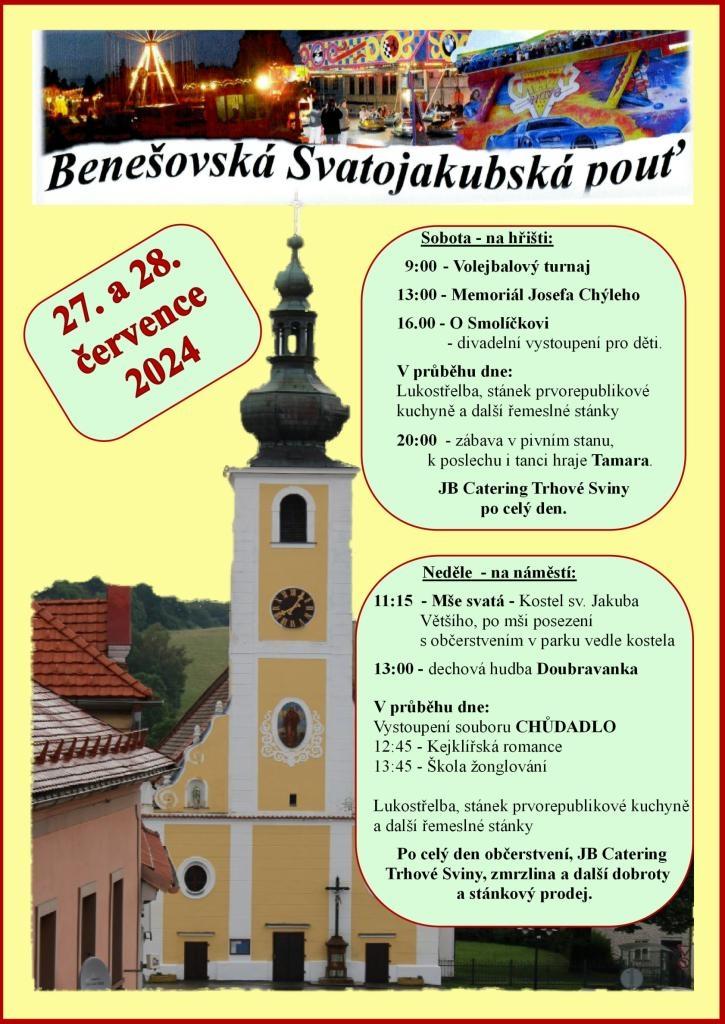 Benešovská Svatojakubská pouť

27. a 28. července 2024

Sobota - na hřišti:

9:00 - Volejbalový turnaj

13:00 - Memoriál Josefa Chýleho

16.00 - O Smolíčkovi - divadelní vystoupení pro děti.

V průběhu dne:
Lukostřelba, stánek prvorepublikové kuchyně a další řemeslné stánky

20:00 - zábava v pivním stanu, k poslechu i tanci hraje Tamara.

JB Catering Trhové Sviny po celý den.

Neděle - na náměstí:

11:15 - Mše svatá - Kostel sv. Jakuba Většího, po mši posezení s občerstvením v parku vedle kostela

13:00 - dechová hudba Doubravanka

V průběhu dne:
Vystoupení souboru CHŮDADLO
12:45 - Kejklířská romance
13:45 - Škola žonglování

Lukostřelba, stánek prvorepublikové kuchyně a další řemeslné stánky

Po celý den občerstvení, JB Catering Trhové Sviny, zmrzlina a další dobroty a stánkový prodej.